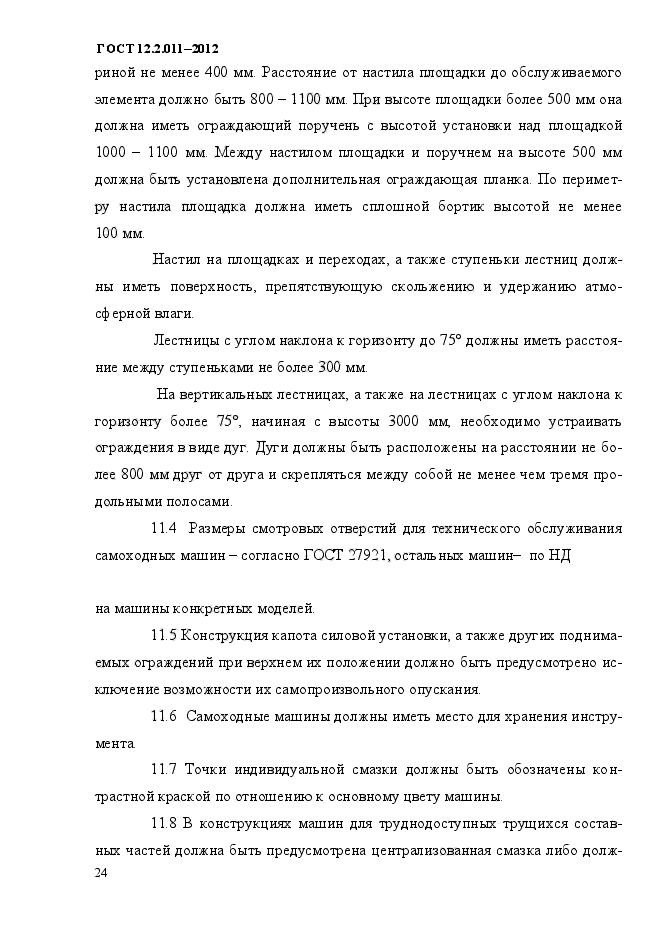 ГОСТ 12.2.011–2012

риной не менее 400 мм. Расстояние от настила площадки до обслуживаемого элемента должно быть 800 – 1100 мм. При высоте площадки более 500 мм она должна иметь ограждающий поручень с высотой установки над площадкой 1000 – 1100 мм. Между настилом площадки и поручнем на высоте 500 мм должна быть установлена дополнительная ограждающая планка. По периметру настила площадка должна иметь сплошной бортик высотой не менее 100 мм.

Настил на площадках и переходах, а также ступеньки лестниц должны иметь поверхность, препятствующую скольжению и удержанию атмосферной влаги.

Лестницы с углом наклона к горизонту до 75° должны иметь расстояние между ступеньками не более 300 мм.

На вертикальных лестницах, а также на лестницах с углом наклона к горизонту более 75°, начиная с высоты 3000 мм, необходимо устраивать ограждения в виде дуг. Дуги должны быть расположены на расстоянии не более 800 мм друг от друга и скрепляться между собой не менее чем тремя продольными полосами.

11.4 Размеры смотровых отверстий для технического обслуживания самоходных машин – согласно ГОСТ 27921, остальных машин– по НД

на машины конкретных моделей.

11.5 Конструкция капота силовой установки, а также других поднимаемых ограждений при верхнем их положении должно быть предусмотрено исключение возможности их самопроизвольного опускания.

11.6 Самоходные машины должны иметь место для хранения инструмента.

11.7 Точки индивидуальной смазки должны быть обозначены контрастной краской по отношению к основному цвету машины.

11.8 В конструкциях машин для труднодоступных трущихся составных частей должна быть предусмотрена централизованная смазка либо долж-

24